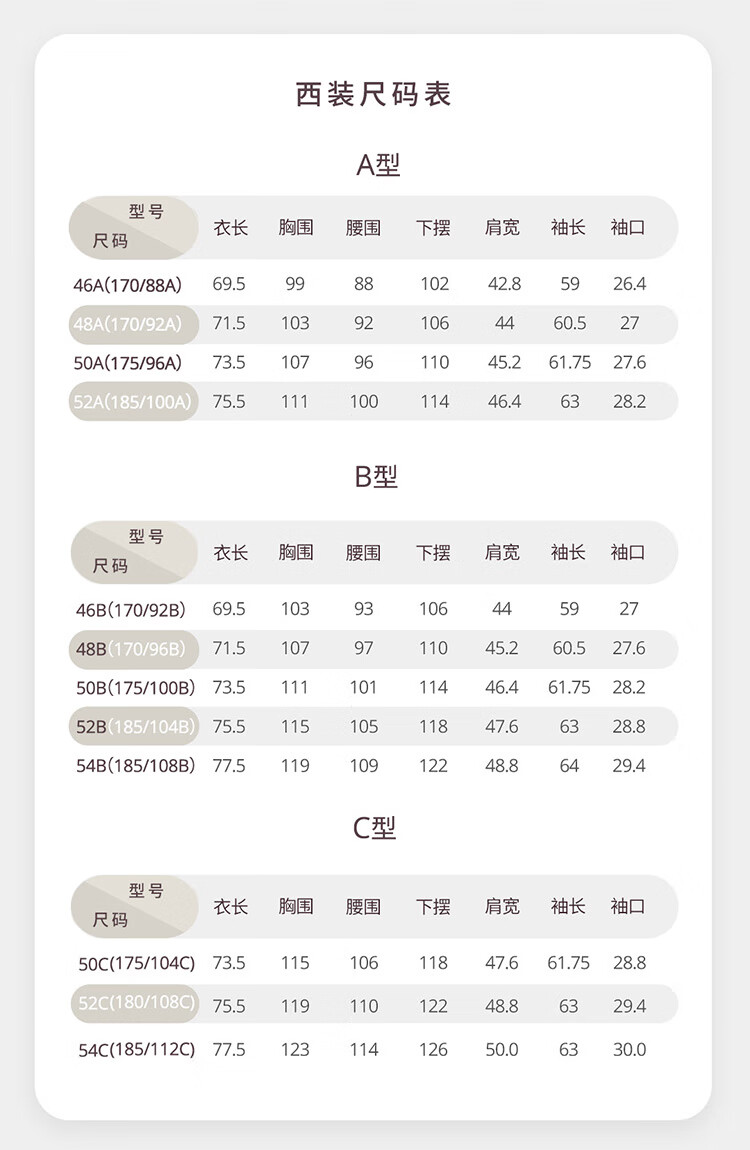 西装尺码表

A型

| 型号 尺码 | 衣长 | 胸围 | 腰围 | 下摆 | 肩宽 | 袖长 | 袖口 |
|---|---|---|---|---|---|---|---|
| 46A(170/88A) | 69.5 | 99 | 88 | 102 | 42.8 | 59 | 26.4 |
| 48A(170/92A) | 71.5 | 103 | 92 | 106 | 44 | 60.5 | 27 |
| 50A(175/96A) | 73.5 | 107 | 96 | 110 | 45.2 | 61.75 | 27.6 |
| 52A(185/100A) | 75.5 | 111 | 100 | 114 | 46.4 | 63 | 28.2 |

B型

| 型号 尺码 | 衣长 | 胸围 | 腰围 | 下摆 | 肩宽 | 袖长 | 袖口 |
|---|---|---|---|---|---|---|---|
| 46B(170/92B) | 69.5 | 103 | 93 | 106 | 44 | 59 | 27 |
| 48B(170/96B) | 71.5 | 107 | 97 | 110 | 45.2 | 60.5 | 27.6 |
| 50B(175/100B) | 73.5 | 111 | 101 | 114 | 46.4 | 61.75 | 28.2 |
| 52B(185/104B) | 75.5 | 115 | 105 | 118 | 47.6 | 63 | 28.8 |
| 54B(185/108B) | 77.5 | 119 | 109 | 122 | 48.8 | 64 | 29.4 |

C型

| 型号 尺码 | 衣长 | 胸围 | 腰围 | 下摆 | 肩宽 | 袖长 | 袖口 |
|---|---|---|---|---|---|---|---|
| 50C(175/104C) | 73.5 | 115 | 106 | 118 | 47.6 | 61.75 | 28.8 |
| 52C(180/108C) | 75.5 | 119 | 110 | 122 | 48.8 | 63 | 29.4 |
| 54C(185/112C) | 77.5 | 123 | 114 | 126 | 50.0 | 63 | 30.0 |